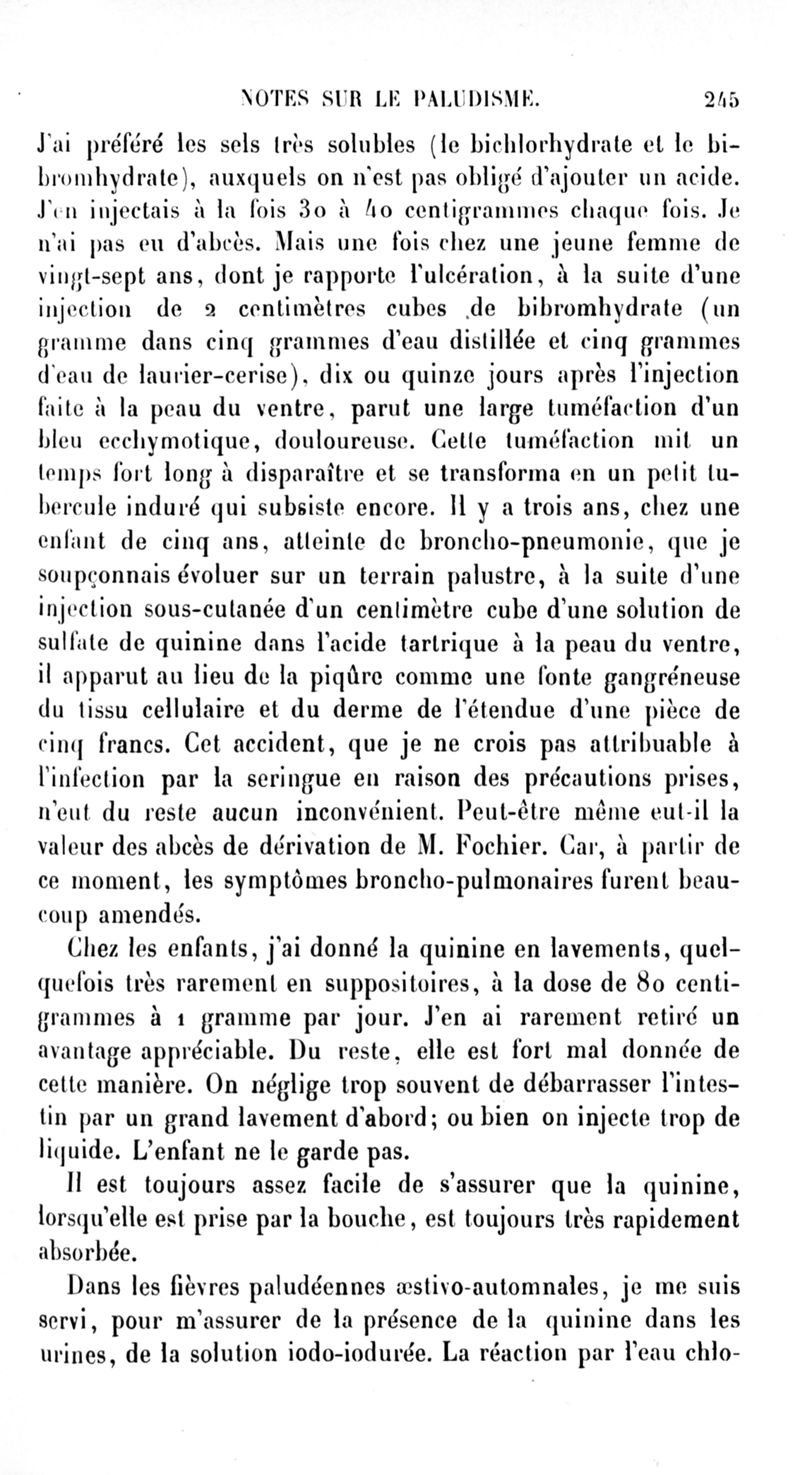 NOTES SUR LE PALUDISME. 245

J'ai préféré les sels très solubles (le bichlorhydrate et le bibromhydrate), auxquels on n'est pas obligé d'ajouter un acide. J'en injectais à la fois 30 à 40 centigrammes chaque fois. Je n'ai pas eu d'abcès. Mais une fois chez une jeune femme de vingt-sept ans, dont je rapporte l'ulcération, à la suite d'une injection de 2 centimètres cubes de bibromhydrate (un gramme dans cinq grammes d'eau distillée et cinq grammes d'eau de laurier-cerise), dix ou quinze jours après l'injection faite à la peau du ventre, parut une large tuméfaction d'un bleu ecchymotique, douloureuse. Cette tuméfaction mit un temps fort long à disparaître et se transforma en un petit tubercule induré qui subsiste encore. Il y a trois ans, chez une enfant de cinq ans, atteinte de broncho-pneumonie, que je soupçonnais évoluer sur un terrain palustre, à la suite d'une injection sous-cutanée d'un centimètre cube d'une solution de sulfate de quinine dans l'acide tartrique à la peau du ventre, il apparut au lieu de la piqûre comme une fonte gangréneuse du tissu cellulaire et du derme de l'étendue d'une pièce de cinq francs. Cet accident, que je ne crois pas attribuable à l'infection par la seringue en raison des précautions prises, n'eut du reste aucun inconvénient. Peut-être même eut-il la valeur des abcès de dérivation de M. Fochier. Car, à partir de ce moment, les symptômes broncho-pulmonaires furent beaucoup amendés.

Chez les enfants, j'ai donné la quinine en lavements, quelquefois très rarement en suppositoires, à la dose de 80 centigrammes à 1 gramme par jour. J'en ai rarement retiré un avantage appréciable. Du reste, elle est fort mal donnée de cette manière. On néglige trop souvent de débarrasser l'intestin par un grand lavement d'abord; ou bien on injecte trop de liquide. L'enfant ne le garde pas.

Il est toujours assez facile de s'assurer que la quinine, lorsqu'elle est prise par la bouche, est toujours très rapidement absorbée.

Dans les fièvres paludéennes æstivo-automnales, je me suis servi, pour m'assurer de la présence de la quinine dans les urines, de la solution iodo-iodurée. La réaction par l'eau chlo-